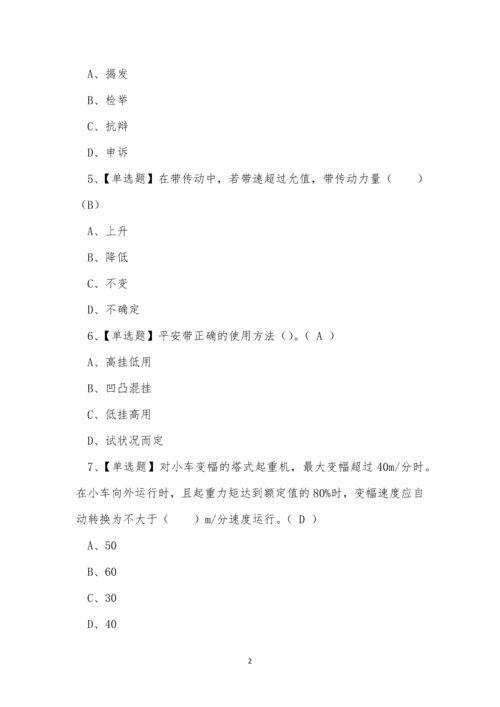 A、揭发

B、检举

C、抗辩

D、申诉

5、【单选题】在带传动中，若带速超过允值，带传动力量（　　）（B）

A、上升

B、降低

C、不变

D、不确定

6、【单选题】平安带正确的使用方法（）。（ A ）

A、高挂低用

B、凹凸混挂

C、低挂高用

D、试状况而定

7、【单选题】对小车变幅的塔式起重机，最大变幅超过 40m/分时。在小车向外运行时，且起重力矩达到额定值的 80%时，变幅速度应自动转换为不大于（　　）m/分速度运行。（ D ）

A、50

B、60

C、30

D、40

2